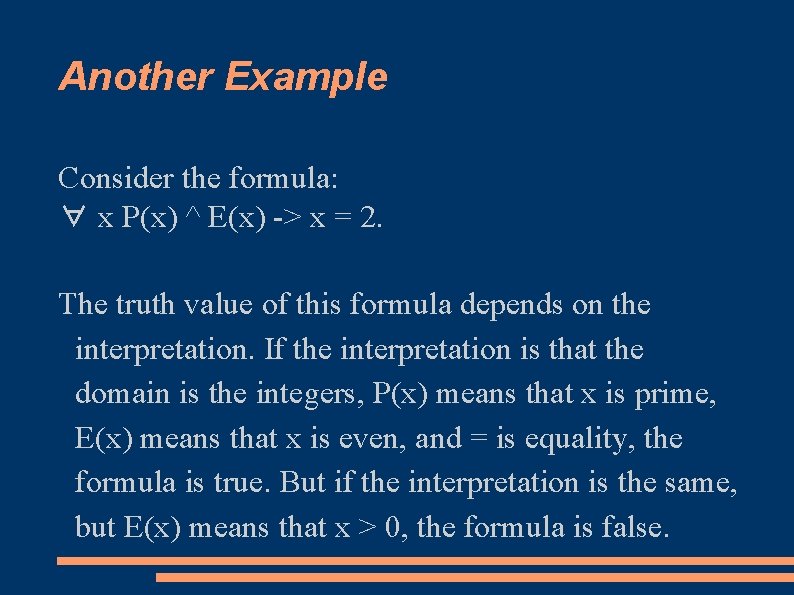 Another Example

Consider the formula:
∀ x P(x) ^ E(x) -> x = 2.

The truth value of this formula depends on the interpretation. If the interpretation is that the domain is the integers, P(x) means that x is prime, E(x) means that x is even, and = is equality, the formula is true. But if the interpretation is the same, but E(x) means that x > 0, the formula is false.